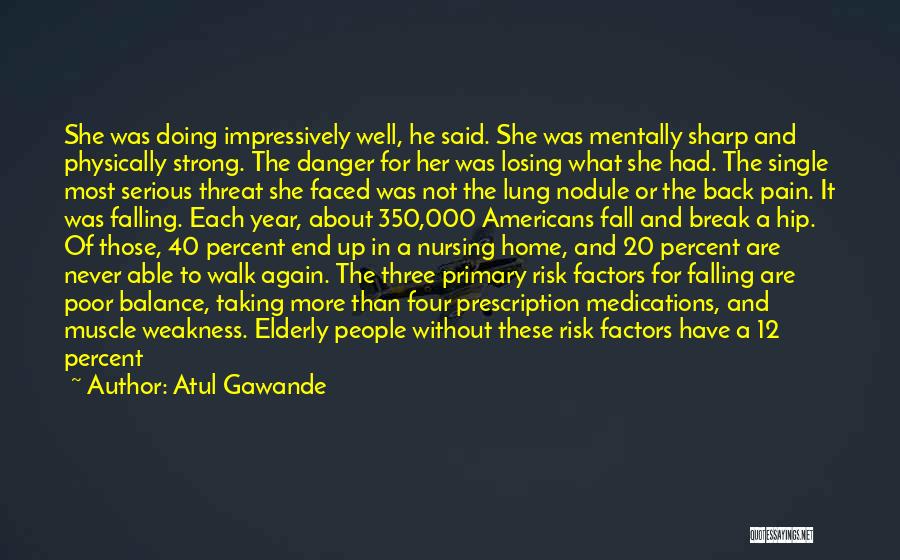 She was doing impressively well, he said. She was mentally sharp and physically strong. The danger for her was losing what she had. The single most serious threat she faced was not the lung nodule or the back pain. It was falling. Each year, about 350,000 Americans fall and break a hip. Of those, 40 percent end up in a nursing home, and 20 percent are never able to walk again. The three primary risk factors for falling are poor balance, taking more than four prescription medications, and muscle weakness. Elderly people without these risk factors have a 12 percent

~ Author: Atul Gawande

QUOTESSAYINGS.NET